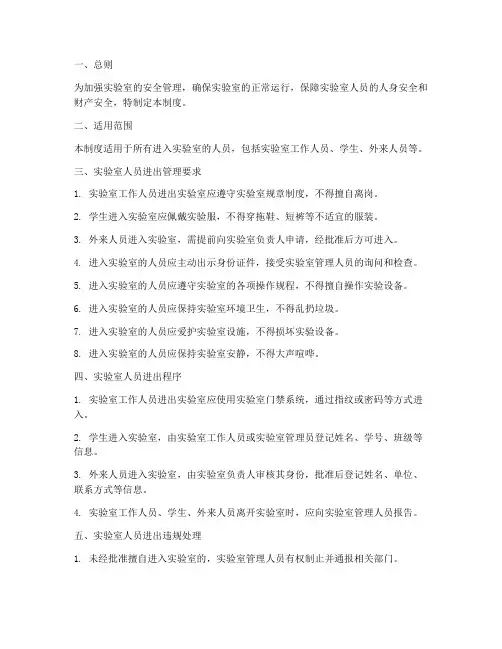 一、总则

为加强实验室的安全管理，确保实验室的正常运行，保障实验室人员的人身安全和财产安全，特制定本制度。

二、适用范围

本制度适用于所有进入实验室的人员，包括实验室工作人员、学生、外来人员等。

三、实验室人员进出管理要求

1. 实验室工作人员进出实验室应遵守实验室规章制度，不得擅自离岗。

2. 学生进入实验室应佩戴实验服，不得穿拖鞋、短裤等不适宜的服装。

3. 外来人员进入实验室，需提前向实验室负责人申请，经批准后方可进入。

4. 进入实验室的人员应主动出示身份证件，接受实验室管理人员的询问和检查。

5. 进入实验室的人员应遵守实验室的各项操作规程，不得擅自操作实验设备。

6. 进入实验室的人员应保持实验室环境卫生，不得乱扔垃圾。

7. 进入实验室的人员应爱护实验室设施，不得损坏实验设备。

8. 进入实验室的人员应保持实验室安静，不得大声喧哗。

四、实验室人员进出程序

1. 实验室工作人员进出实验室应使用实验室门禁系统，通过指纹或密码等方式进入。

2. 学生进入实验室，由实验室工作人员或实验室管理员登记姓名、学号、班级等信息。

3. 外来人员进入实验室，由实验室负责人审核其身份，批准后登记姓名、单位、联系方式等信息。

4. 实验室工作人员、学生、外来人员离开实验室时，应向实验室管理人员报告。

五、实验室人员进出违规处理

1. 未经批准擅自进入实验室的，实验室管理人员有权制止并通报相关部门。